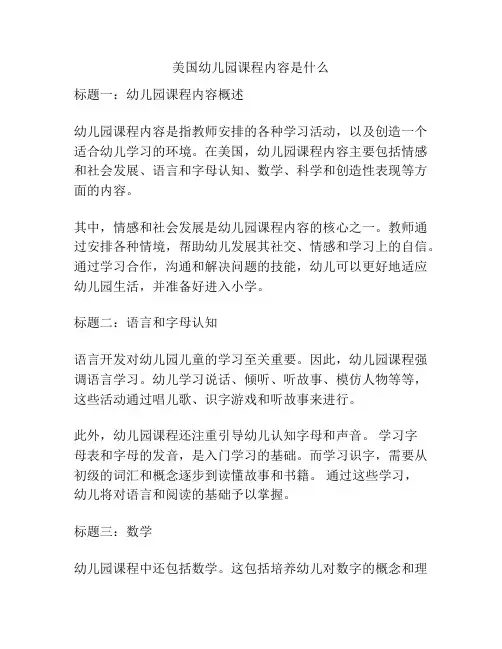 美国幼儿园课程内容是什么

标题一：幼儿园课程内容概述

幼儿园课程内容是指教师安排的各种学习活动，以及创造一个适合幼儿学习的环境。在美国，幼儿园课程内容主要包括情感和社会发展、语言和字母认知、数学、科学和创造性表现等方面的内容。

其中，情感和社会发展是幼儿园课程内容的核心之一。教师通过安排各种情境，帮助幼儿发展其社交、情感和学习上的自信。通过学习合作，沟通和解决问题的技能，幼儿可以更好地适应幼儿园生活，并准备好进入小学。

标题二：语言和字母认知

语言开发对幼儿园儿童的学习至关重要。因此，幼儿园课程强调语言学习。幼儿学习说话、倾听、听故事、模仿人物等等，这些活动通过唱儿歌、识字游戏和听故事来进行。

此外，幼儿园课程还注重引导幼儿认知字母和声音。 学习字母表和字母的发音，是入门学习的基础。而学习识字，需要从初级的词汇和概念逐步到读懂故事和书籍。 通过这些学习，幼儿将对语言和阅读的基础予以掌握。

标题三：数学

幼儿园课程中还包括数学。这包括培养幼儿对数字的概念和理